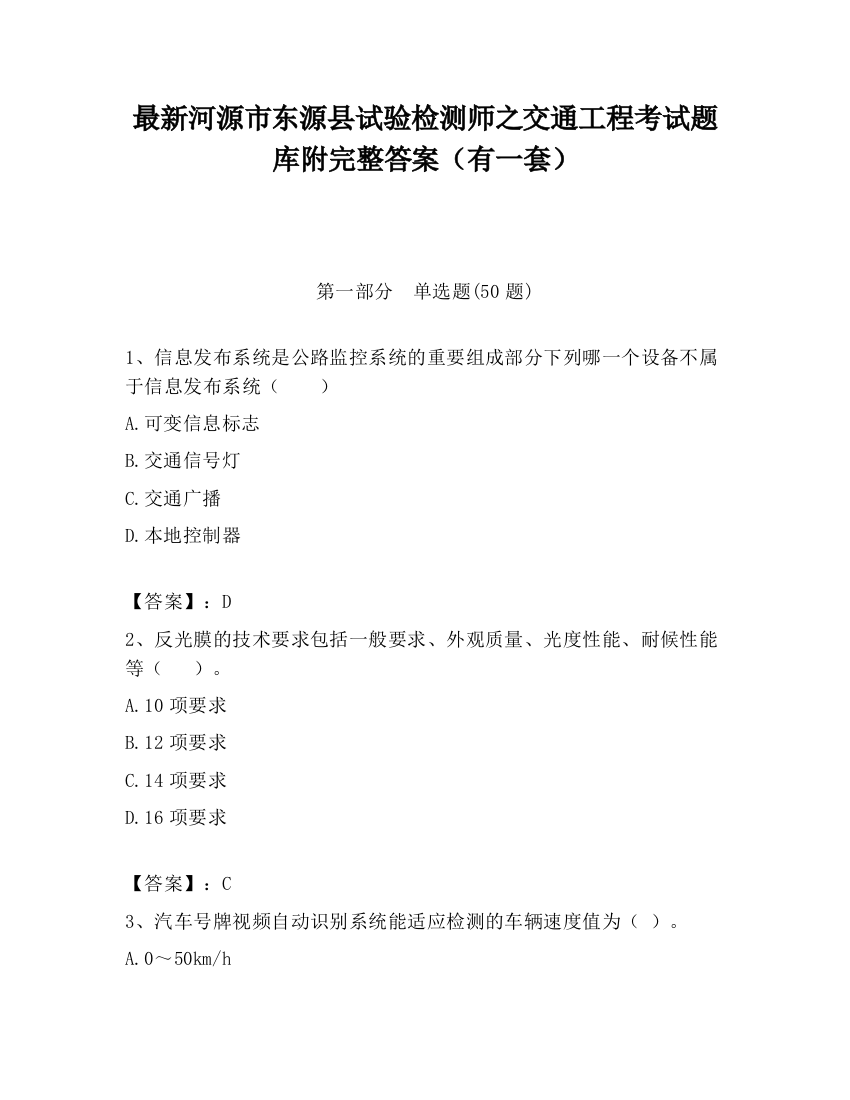 最新河源市东源县试验检测师之交通工程考试题库附完整答案（有一套）

第一部分　单选题(50 题)

1、信息发布系统是公路监控系统的重要组成部分下列哪一个设备不属于信息发布系统（　　）

A.可变信息标志

B.交通信号灯

C.交通广播

D.本地控制器

【答案】：D

2、反光膜的技术要求包括一般要求、外观质量、光度性能、耐候性能等（　　）。

A.10 项要求

B.12 项要求

C.14 项要求

D.16 项要求

【答案】：C

3、汽车号牌视频自动识别系统能适应检测的车辆速度值为（ ）。

A.0～50km/h